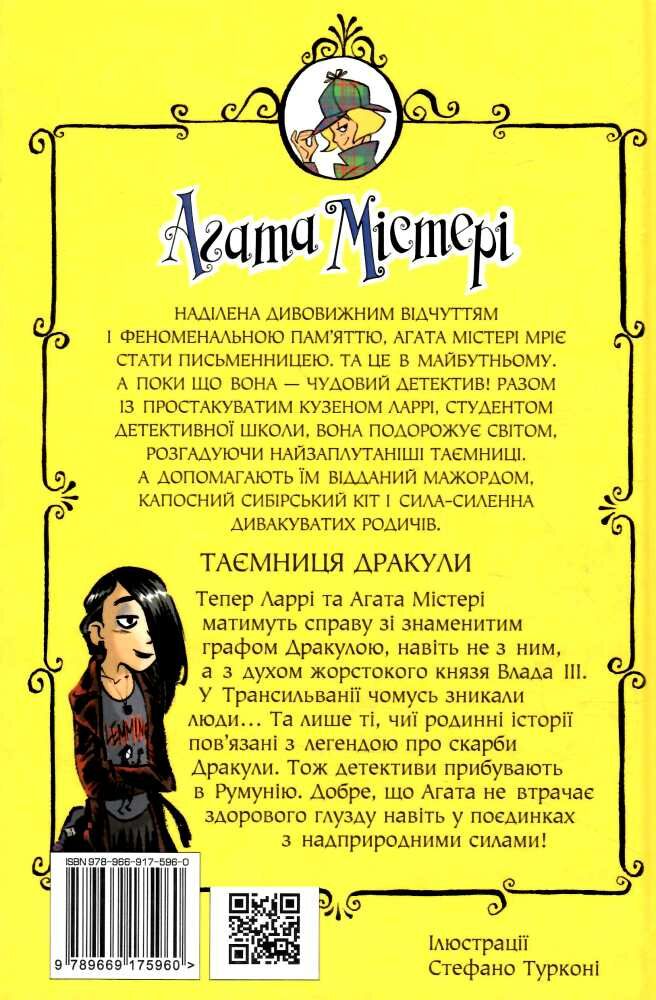 Агата Містері

НАДІЛЕНА ДИВОВИЖНИМ ВІДЧУТТЯМ І ФЕНОМЕНАЛЬНОЮ ПАМ'ЯТТЮ, АГАТА МІСТЕРІ МРІЄ СТАТИ ПИСЬМЕННИЦЕЮ. ТА ЦЕ В МАЙБУТНЬОМУ. А ПОКИ ЩО ВОНА — ЧУДОВИЙ ДЕТЕКТИВ! РАЗОМ ІЗ ПРОСТАКУВАТИМ КУЗЕНОМ ЛАРРІ, СТУДЕНТОМ ДЕТЕКТИВНОЇ ШКОЛИ, ВОНА ПОДОРОЖУЄ СВІТОМ, РОЗГАДУЮЧИ НАЙЗАПЛУТАНІШІ ТАЄМНИЦІ. А ДОПОМАГАЮТЬ ЇМ ВІДДАНИЙ МАЖОРДОМ, КАПОСНИЙ СИБІРСЬКИЙ КІТ І СИЛА-СИЛЕННА ДИВАКУВАТИХ РОДИЧІВ.

ТАЄМНИЦЯ ДРАКУЛИ

Тепер Ларрі та Агата Містері матимуть справу зі знаменитим графом Дракулою, навіть не з ним, а з духом жорстокого князя Влада III. У Трансильванії чомусь зникали люди… Та лише ті, чиї родинні історії пов'язані з легендою про скарби Дракули. Тож детективи прибувають в Румунію. Добре, що Агата не втрачає здорового глузду навіть у поєдинках з надприродними силами!

ISBN 978-966-917-596-0

9 789669 175960 >

Ілюстрації
Стефано Турконі